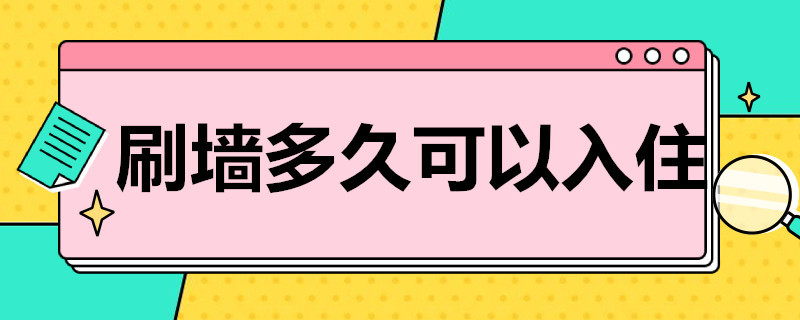 刷墙多久可以入住